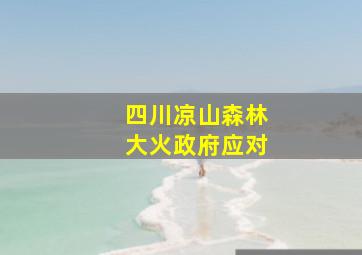 四川凉山森林
大火政府应对